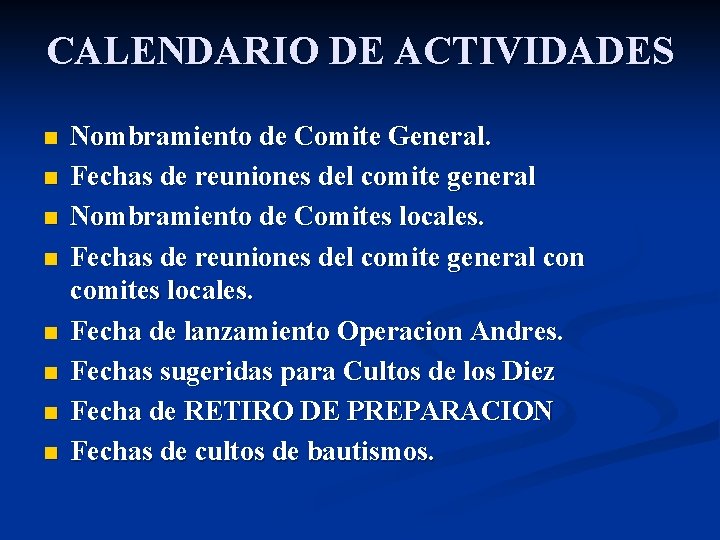 CALENDARIO DE ACTIVIDADES

• Nombramiento de Comite General.
• Fechas de reuniones del comite general
• Nombramiento de Comites locales.
• Fechas de reuniones del comite general con comites locales.
• Fecha de lanzamiento Operacion Andres.
• Fechas sugeridas para Cultos de los Diez
• Fecha de RETIRO DE PREPARACION
• Fechas de cultos de bautismos.